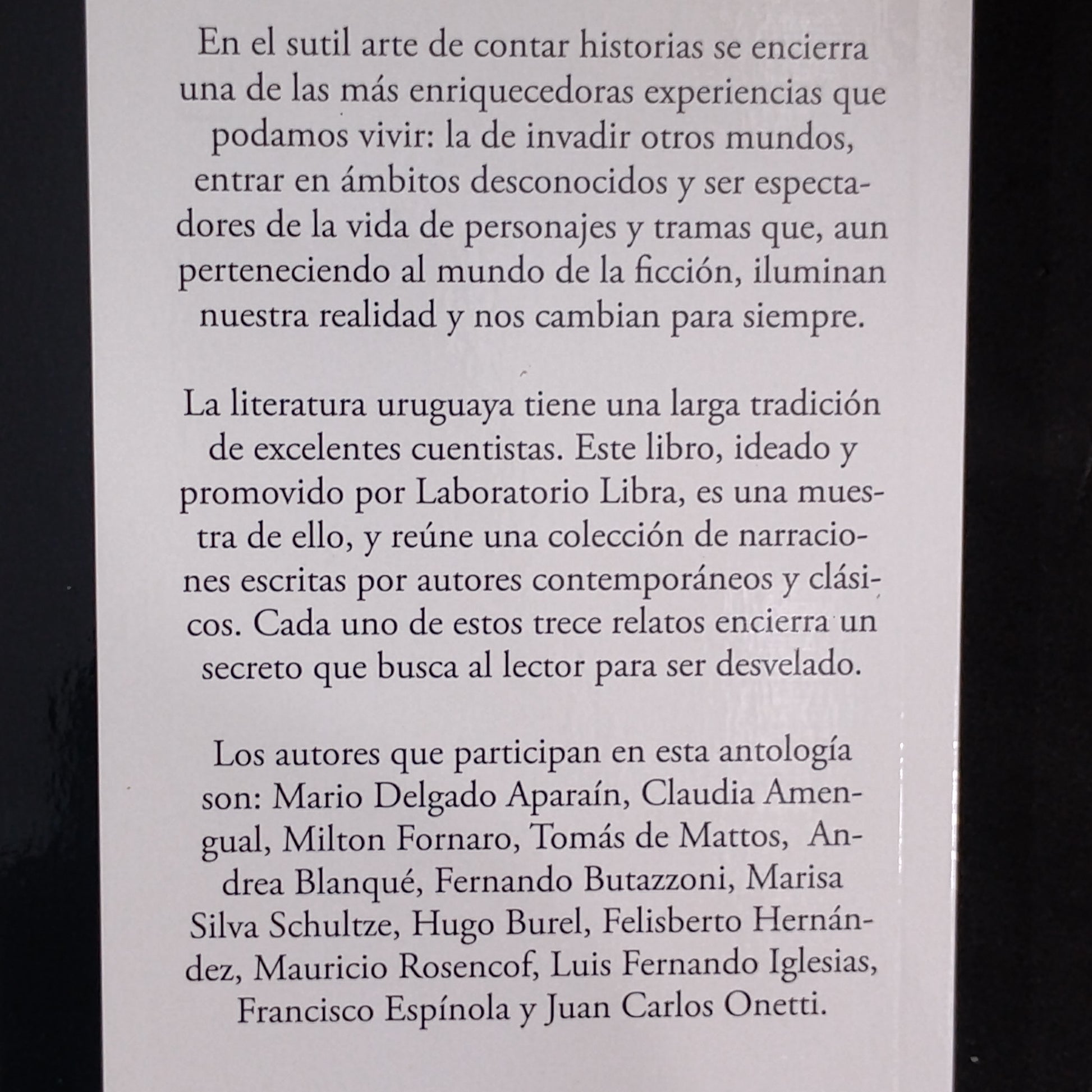 En el sutil arte de contar historias se encierra una de las más enriquecedoras experiencias que podamos vivir: la de invadir otros mundos, entrar en ámbitos desconocidos y ser espectadores de la vida de personajes y tramas que, aun perteneciendo al mundo de la ficción, iluminan nuestra realidad y nos cambian para siempre.

La literatura uruguaya tiene una larga tradición de excelentes cuentistas. Este libro, ideado y promovido por Laboratorio Libra, es una muestra de ello, y reúne una colección de narraciones escritas por autores contemporáneos y clásicos. Cada uno de estos trece relatos encierra un secreto que busca al lector para ser desvelado.

Los autores que participan en esta antología son: Mario Delgado Aparaín, Claudia Amengual, Milton Fornaro, Tomás de Mattos, Andrea Blanqué, Fernando Butazzoni, Marisa Silva Schultze, Hugo Burel, Felisberto Hernández, Mauricio Rosencof, Luis Fernando Iglesias, Francisco Espínola y Juan Carlos Onetti.